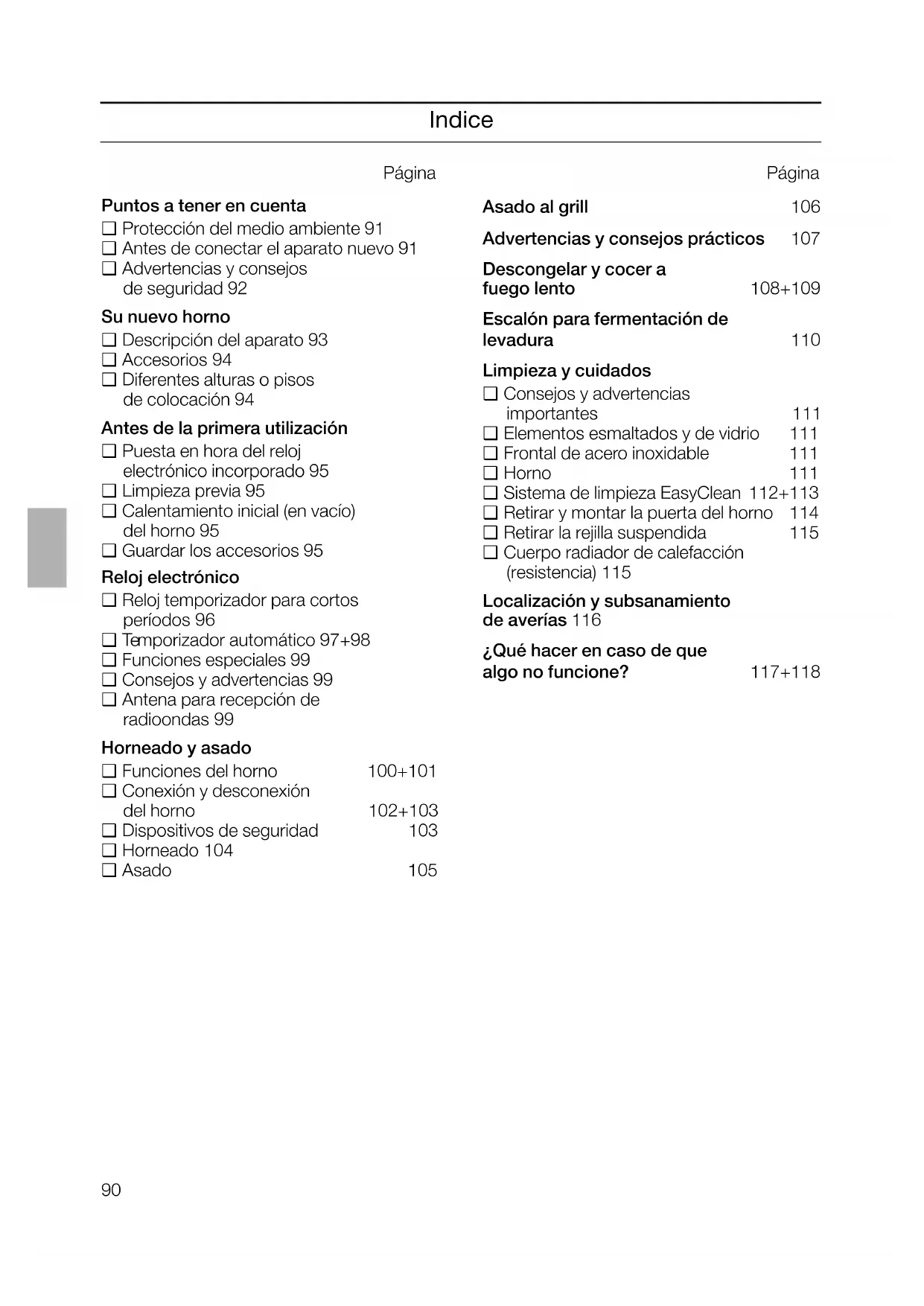 Indice

Página

Puntos a tener en cuenta
❑ Protección del medio ambiente 91
❑ Antes de conectar el aparato nuevo 91
❑ Advertencias y consejos de seguridad 92

Su nuevo horno
❑ Descripción del aparato 93
❑ Accesorios 94
❑ Diferentes alturas o pisos de colocación 94

Antes de la primera utilización
❑ Puesta en hora del reloj electrónico incorporado 95
❑ Limpieza previa 95
❑ Calentamiento inicial (en vacío) del horno 95
❑ Guardar los accesorios 95

Reloj electrónico
❑ Reloj temporizador para cortos períodos 96
❑ Temporizador automático 97+98
❑ Funciones especiales 99
❑ Consejos y advertencias 99
❑ Antena para recepción de radioondas 99

Horneado y asado
❑ Funciones del horno 100+101
❑ Conexión y desconexión del horno 102+103
❑ Dispositivos de seguridad 103
❑ Horneado 104
❑ Asado 105

Página

Asado al grill 106

Advertencias y consejos prácticos 107

Descongelar y cocer a fuego lento 108+109

Escalón para fermentación de levadura 110

Limpieza y cuidados
❑ Consejos y advertencias importantes 111
❑ Elementos esmaltados y de vidrio 111
❑ Frontal de acero inoxidable 111
❑ Horno 111
❑ Sistema de limpieza EasyClean 112+113
❑ Retirar y montar la puerta del horno 114
❑ Retirar la rejilla suspendida 115
❑ Cuerpo radiador de calefacción (resistencia) 115

Localización y subsanamiento de averías 116

¿Qué hacer en caso de que algo no funcione? 117+118

90